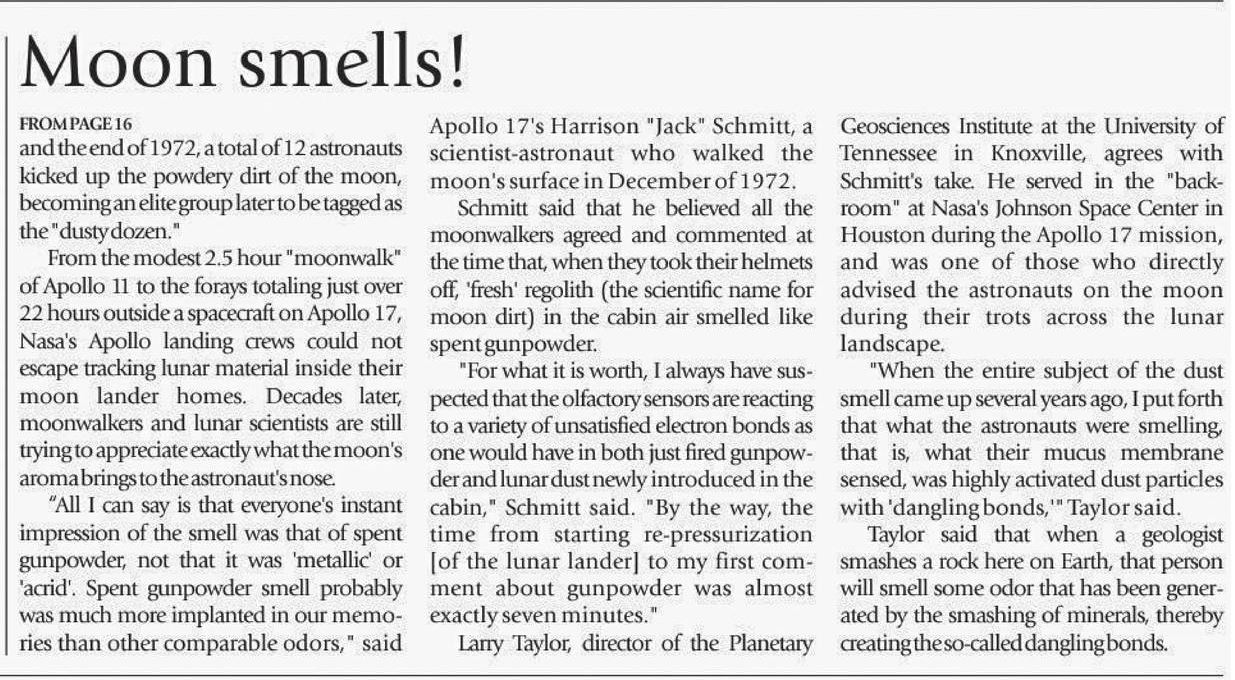 Moon smells!

FROM PAGE 16
and the end of 1972, a total of 12 astronauts kicked up the powdery dirt of the moon, becoming an elite group later to be tagged as the "dusty dozen."

From the modest 2.5 hour "moonwalk" of Apollo 11 to the forays totaling just over 22 hours outside a spacecraft on Apollo 17, Nasa's Apollo landing crews could not escape tracking lunar material inside their moon lander homes. Decades later, moonwalkers and lunar scientists are still trying to appreciate exactly what the moon's aroma brings to the astronaut's nose.

"All I can say is that everyone's instant impression of the smell was that of spent gunpowder, not that it was 'metallic' or 'acrid'. Spent gunpowder smell probably was much more implanted in our memories than other comparable odors," said Apollo 17's Harrison "Jack" Schmitt, a scientist-astronaut who walked the moon's surface in December of 1972.

Schmitt said that he believed all the moonwalkers agreed and commented at the time that, when they took their helmets off, 'fresh' regolith (the scientific name for moon dirt) in the cabin air smelled like spent gunpowder.

"For what it is worth, I always have suspected that the olfactory sensors are reacting to a variety of unsatisfied electron bonds as one would have in both just fired gunpowder and lunar dust newly introduced in the cabin," Schmitt said. "By the way, the time from starting re-pressurization [of the lunar lander] to my first comment about gunpowder was almost exactly seven minutes."

Larry Taylor, director of the Planetary Geosciences Institute at the University of Tennessee in Knoxville, agrees with Schmitt's take. He served in the "backroom" at Nasa's Johnson Space Center in Houston during the Apollo 17 mission, and was one of those who directly advised the astronauts on the moon during their trots across the lunar landscape.

"When the entire subject of the dust smell came up several years ago, I put forth that what the astronauts were smelling, that is, what their mucus membrane sensed, was highly activated dust particles with 'dangling bonds,'" Taylor said.

Taylor said that when a geologist smashes a rock here on Earth, that person will smell some odor that has been generated by the smashing of minerals, thereby creating the so-called dangling bonds.